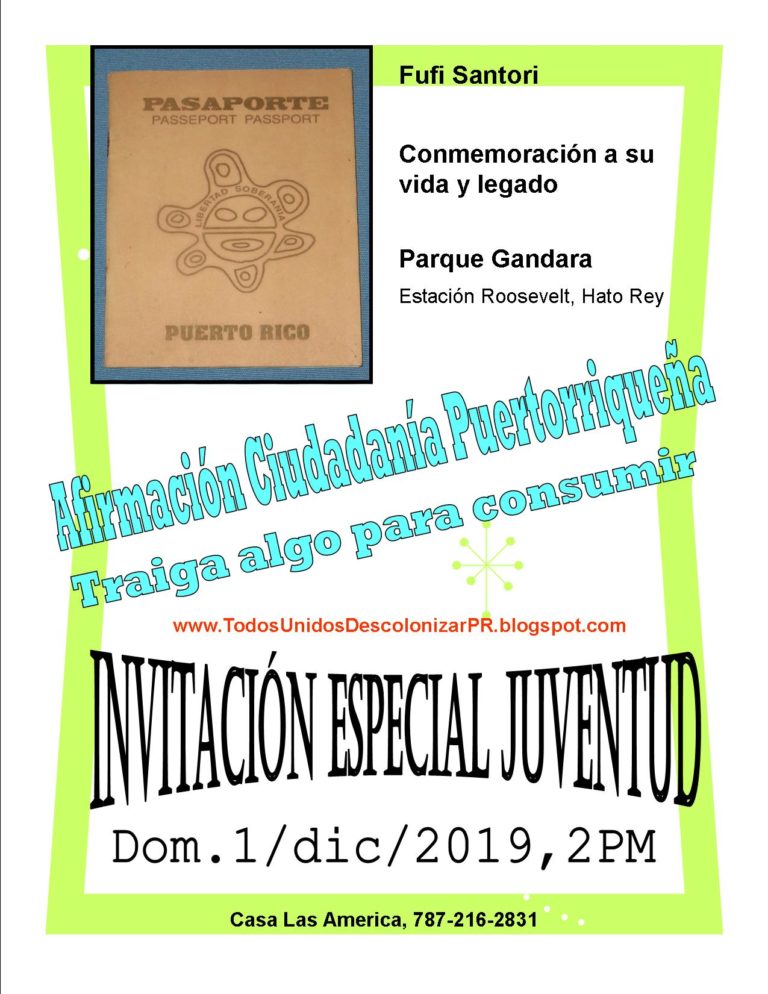 PASAPORTE
PASSEPORT PASSPORT

LIBERTAD SOBERANÍA

PUERTO RICO

Fufi Santori

Conmemoración a su vida y legado

Parque Gandara

Estación Roosevelt, Hato Rey

Afirmación Ciudadanía Puertorriqueña

Traiga algo para consumir

www.TodosUnidosDescolonizarPR.blogspot.com

INVITACIÓN ESPECIAL JUVENTUD

Dom.1/dic/2019,2PM

Casa Las America, 787-216-2831